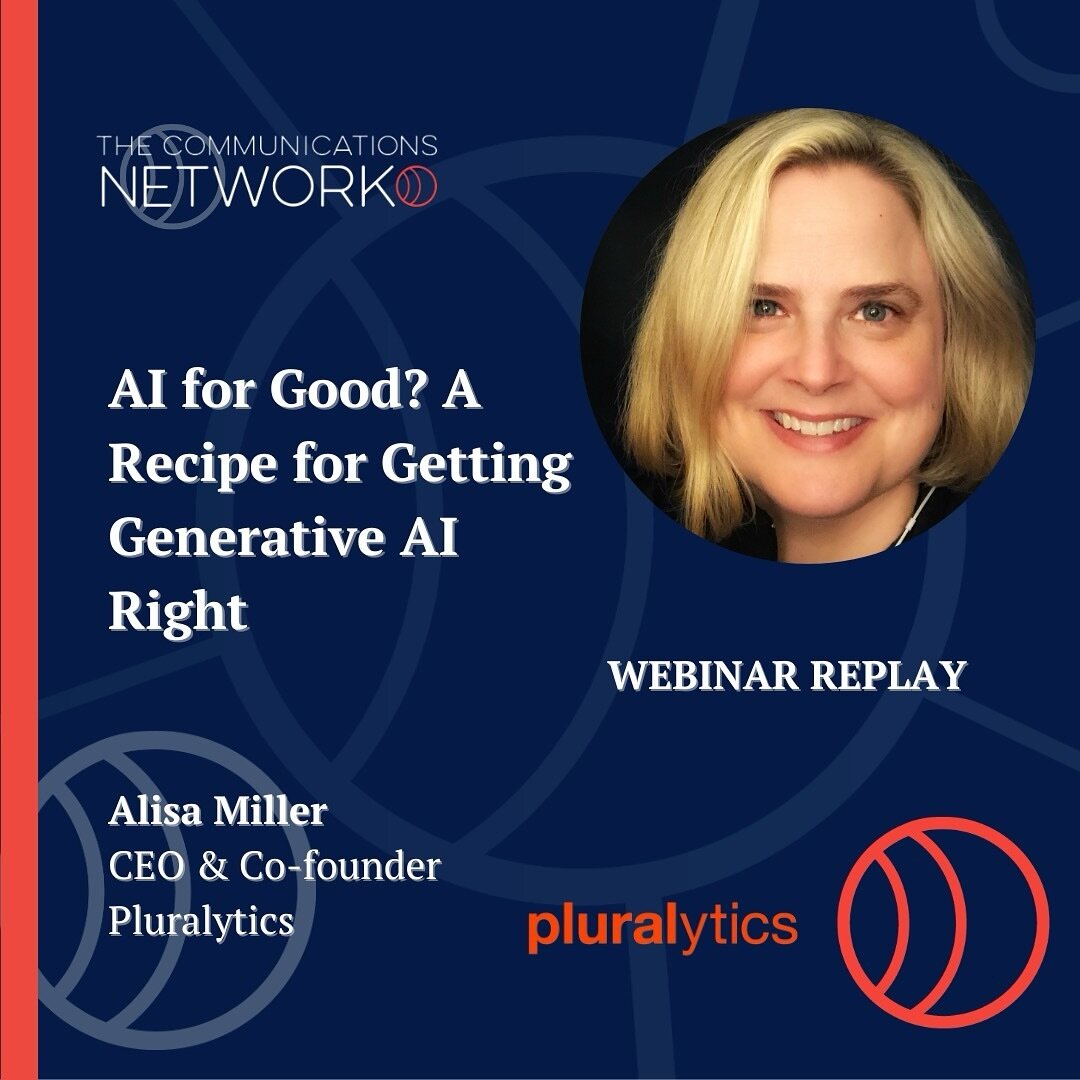 THE COMMUNICATIONS
NETWORK

AI for Good? A Recipe for Getting Generative AI Right

WEBINAR REPLAY

Alisa Miller
CEO & Co-founder
Pluralytics

pluralytics